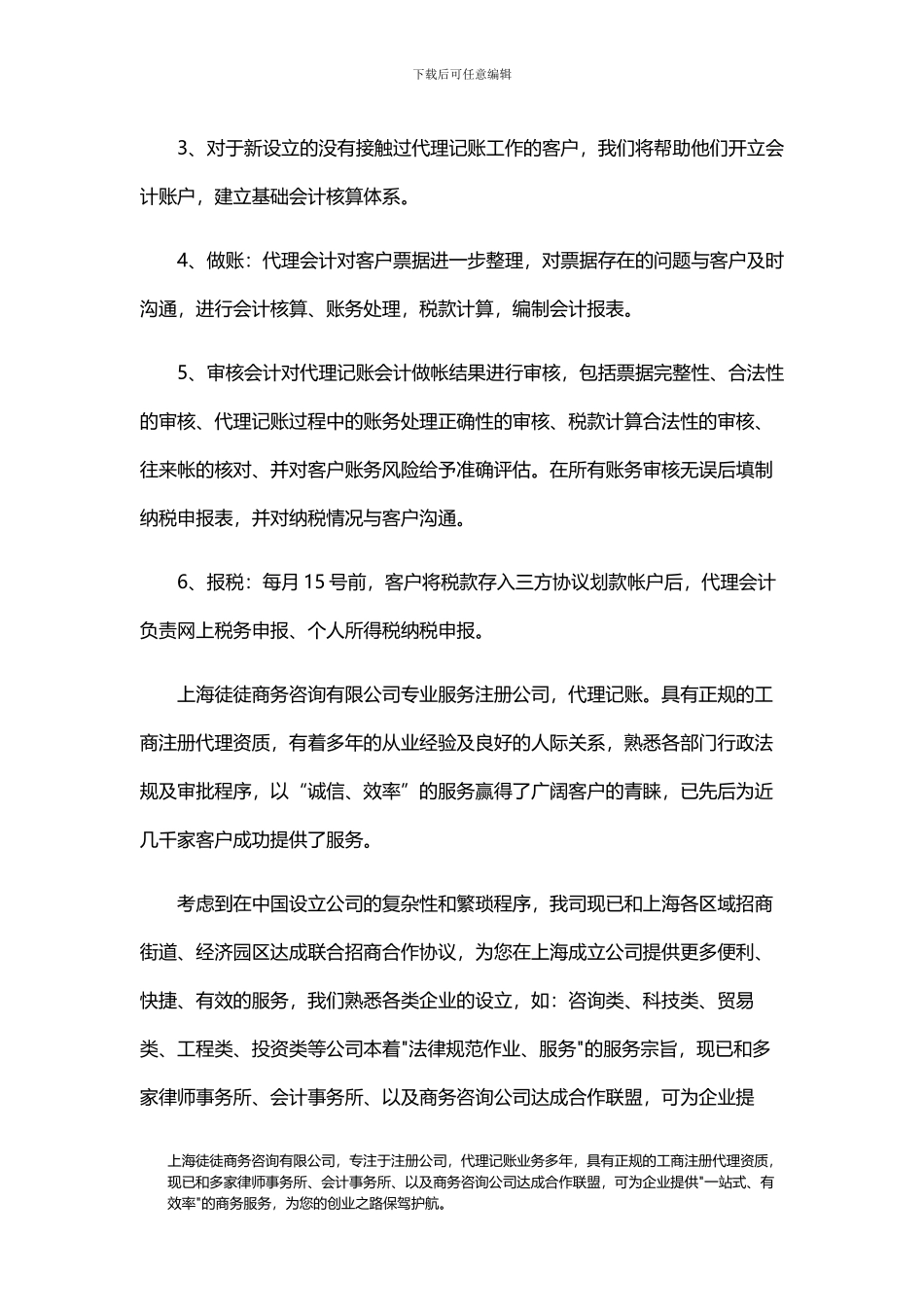 下载后可任意编辑

3、对于新设立的没有接触过代理记账工作的客户，我们将帮助他们开立会计账户，建立基础会计核算体系。

4、做账：代理会计对客户票据进一步整理，对票据存在的问题与客户及时沟通，进行会计核算、账务处理，税款计算，编制会计报表。

5、审核会计对代理记账会计做帐结果进行审核，包括票据完整性、合法性的审核、代理记账过程中的账务处理正确性的审核、税款计算合法性的审核、往来帐的核对、并对客户账务风险给予准确评估。在所有账务审核无误后填制纳税申报表，并对纳税情况与客户沟通。

6、报税：每月 15 号前，客户将税款存入三方协议划款帐户后，代理会计负责网上税务申报、个人所得税纳税申报。

上海徒徒商务咨询有限公司专业服务注册公司，代理记账。具有正规的工商注册代理资质，有着多年的从业经验及良好的人际关系，熟悉各部门行政法规及审批程序，以“诚信、效率”的服务赢得了广阔客户的青睐，已先后为近几千家客户成功提供了服务。

考虑到在中国设立公司的复杂性和繁琐程序，我司现已和上海各区域招商街道、经济园区达成联合招商合作协议，为您在上海成立公司提供更多便利、快捷、有效的服务，我们熟悉各类企业的设立，如：咨询类、科技类、贸易类、工程类、投资类等公司本着"法律规范作业、服务"的服务宗旨，现已和多家律师事务所、会计事务所、以及商务咨询公司达成合作联盟，可为企业提

上海徒徒商务咨询有限公司，专注于注册公司，代理记账业务多年，具有正规的工商注册代理资质，现已和多家律师事务所、会计事务所、以及商务咨询公司达成合作联盟，可为企业提供"一站式、有效率"的商务服务，为您的创业之路保驾护航。